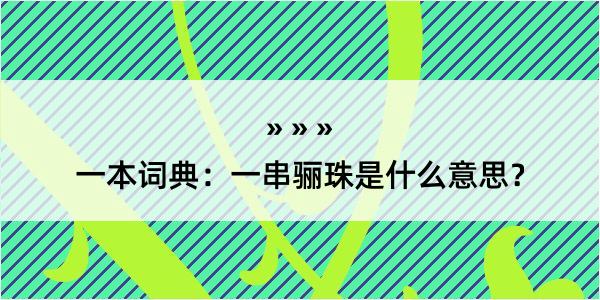 » » »

一本词典：一串骊珠是什么意思？